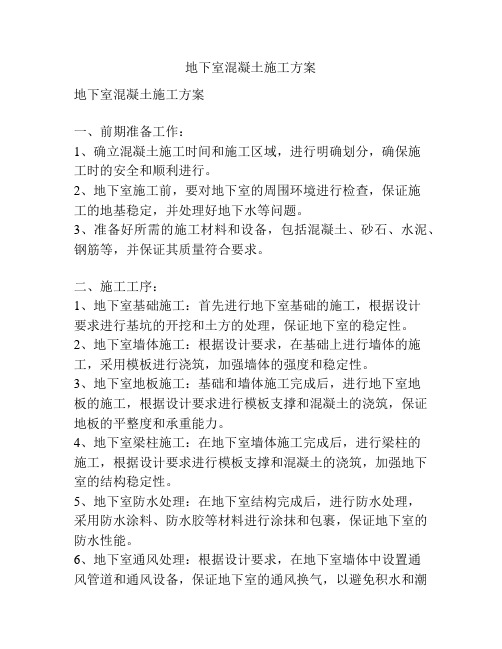 地下室混凝土施工方案

地下室混凝土施工方案

一、前期准备工作：
1、确立混凝土施工时间和施工区域，进行明确划分，确保施工时的安全和顺利进行。
2、地下室施工前，要对地下室的周围环境进行检查，保证施工的地基稳定，并处理好地下水等问题。
3、准备好所需的施工材料和设备，包括混凝土、砂石、水泥、钢筋等，并保证其质量符合要求。

二、施工工序：
1、地下室基础施工：首先进行地下室基础的施工，根据设计要求进行基坑的开挖和土方的处理，保证地下室的稳定性。
2、地下室墙体施工：根据设计要求，在基础上进行墙体的施工，采用模板进行浇筑，加强墙体的强度和稳定性。
3、地下室地板施工：基础和墙体施工完成后，进行地下室地板的施工，根据设计要求进行模板支撑和混凝土的浇筑，保证地板的平整度和承重能力。
4、地下室梁柱施工：在地下室墙体施工完成后，进行梁柱的施工，根据设计要求进行模板支撑和混凝土的浇筑，加强地下室的结构稳定性。
5、地下室防水处理：在地下室结构完成后，进行防水处理，采用防水涂料、防水胶等材料进行涂抹和包裹，保证地下室的防水性能。
6、地下室通风处理：根据设计要求，在地下室墙体中设置通风管道和通风设备，保证地下室的通风换气，以避免积水和潮